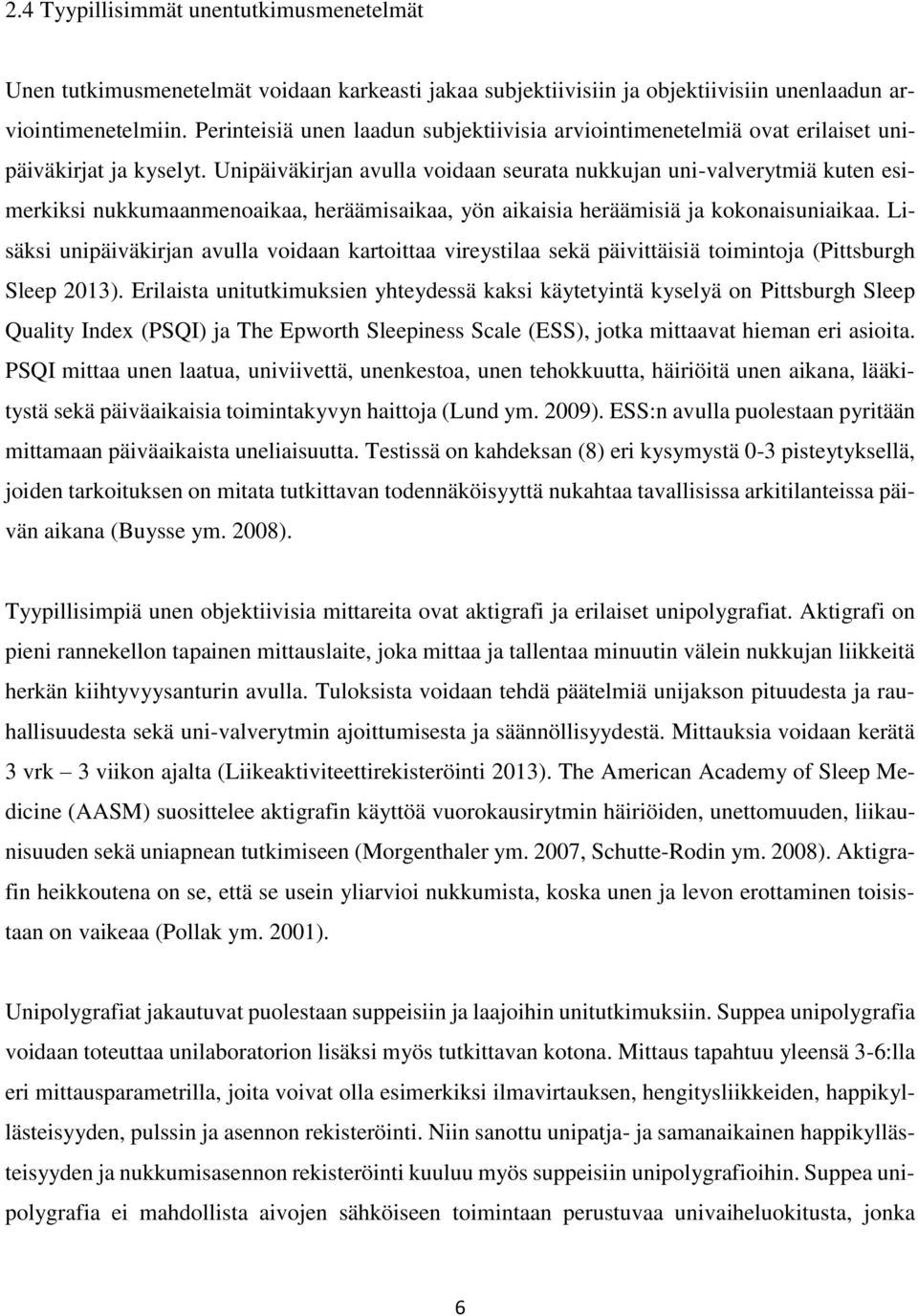 2.4 Tyypillisimmät unentutkimusmenetelmät

Unen tutkimusmenetelmät voidaan karkeasti jakaa subjektiivisiin ja objektiivisiin unenlaadun arviointimenetelmiin. Perinteisiä unen laadun subjektiivisia arviointimenetelmiä ovat erilaiset unipäiväkirjat ja kyselyt. Unipäiväkirjan avulla voidaan seurata nukkujan uni-valverytmiä kuten esimerkiksi nukkumaanmenoaikaa, heräämisaikaa, yön aikaisia heräämisiä ja kokonaisuniaikaa. Lisäksi unipäiväkirjan avulla voidaan kartoittaa vireystilaa sekä päivittäisiä toimintoja (Pittsburgh Sleep 2013). Erilaista unitutkimuksien yhteydessä kaksi käytetyintä kyselyä on Pittsburgh Sleep Quality Index (PSQI) ja The Epworth Sleepiness Scale (ESS), jotka mittaavat hieman eri asioita. PSQI mittaa unen laatua, univiivettä, unenkestoa, unen tehokkuutta, häiriöitä unen aikana, lääkitystä sekä päiväaikaisia toimintakyvyn haittoja (Lund ym. 2009). ESS:n avulla puolestaan pyritään mittamaan päiväaikaista uneliaisuutta. Testissä on kahdeksan (8) eri kysymystä 0-3 pisteytyksellä, joiden tarkoituksen on mitata tutkittavan todennäköisyyttä nukahtaa tavallisissa arkitilanteissa päivän aikana (Buysse ym. 2008).

Tyypillisimpiä unen objektiivisia mittareita ovat aktigrafi ja erilaiset unipolygrafiat. Aktigrafi on pieni rannekellon tapainen mittauslaite, joka mittaa ja tallentaa minuutin välein nukkujan liikkeitä herkän kiihtyvyysanturin avulla. Tuloksista voidaan tehdä päätelmiä unijakson pituudesta ja rauhallisuudesta sekä uni-valverytmin ajoittumisesta ja säännöllisyydestä. Mittauksia voidaan kerätä 3 vrk – 3 viikon ajalta (Liikeaktiviteettirekisteröinti 2013). The American Academy of Sleep Medicine (AASM) suosittelee aktigrafin käyttöä vuorokausirytmin häiriöiden, unettomuuden, liikaunisuuden sekä uniapnean tutkimiseen (Morgenthaler ym. 2007, Schutte-Rodin ym. 2008). Aktigrafin heikkoutena on se, että se usein yliarvioi nukkumista, koska unen ja levon erottaminen toisistaan on vaikeaa (Pollak ym. 2001).

Unipolygrafiat jakautuvat puolestaan suppeisiin ja laajoihin unitutkimuksiin. Suppea unipolygrafia voidaan toteuttaa unilaboratorion lisäksi myös tutkittavan kotona. Mittaus tapahtuu yleensä 3-6:lla eri mittausparametrilla, joita voivat olla esimerkiksi ilmavirtauksen, hengitysliikkeiden, happikyllästeisyyden, pulssin ja asennon rekisteröinti. Niin sanottu unipatja- ja samanaikainen happikyllästeisyyden ja nukkumisasennon rekisteröinti kuuluu myös suppeisiin unipolygrafioihin. Suppea unipolygrafia ei mahdollista aivojen sähköiseen toimintaan perustuvaa univaiheluokitusta, jonka

6